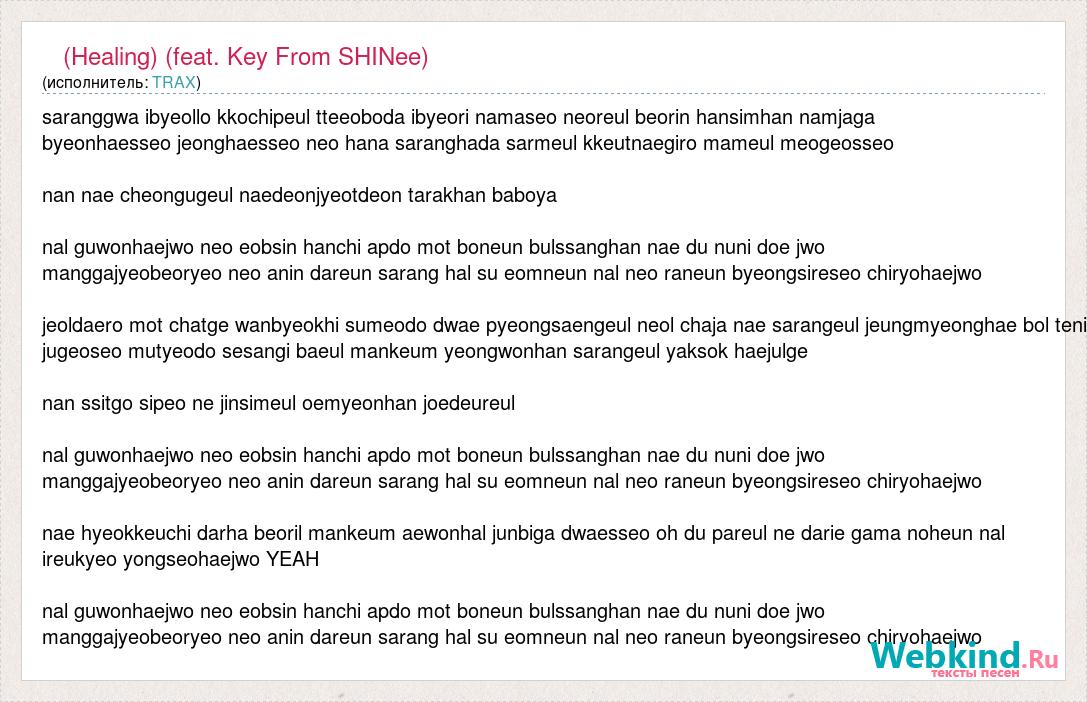 (Healing) (feat. Key From SHINee)
(исполнитель: TRAX)

saranggwa ibyeollo kkochipeul tteeoboda ibyeori namaseo neoreul beorin hansimhan namjaga byeonhaesseo jeonghaesseo neo hana saranghada sarmeul kkeutnaegiro mameul meogeosseo

nan nae cheongugeul naedeonjyeotdeon tarakhan baboya

nal guwonhaejwo neo eobsin hanchi apdo mot boneun bulssanghan nae du nuni doe jwo manggajyeobeoryeo neo anin dareun sarang hal su eomneun nal neo raneun byeongsireseo chiryohaejwo

jeoldaero mot chatge wanbyeokhi sumeodo dwae pyeongsaengeul neol chaja nae sarangeul jeungmyeonghae bol teni jugeoseo mutyeodo sesangi baeul mankeum yeongwonhan sarangeul yaksok haejulge

nan ssitgo sipeo ne jinsimeul oemyeonhan joedeureul

nal guwonhaejwo neo eobsin hanchi apdo mot boneun bulssanghan nae du nuni doe jwo manggajyeobeoryeo neo anin dareun sarang hal su eomneun nal neo raneun byeongsireseo chiryohaejwo

nae hyeokkeuchi darha beoril mankeum aewonhal junbiga dwaesseo oh du pareul ne darie gama noheun nal ireukyeo yongseohaejwo YEAH

nal guwonhaejwo neo eobsin hanchi apdo mot boneun bulssanghan nae du nuni doe jwo manggajyeobeoryeo neo anin dareun sarang hal su eomneun nal neo raneun byeongsireseo chiryohaejwo

Webkind.Ru
тексты песен